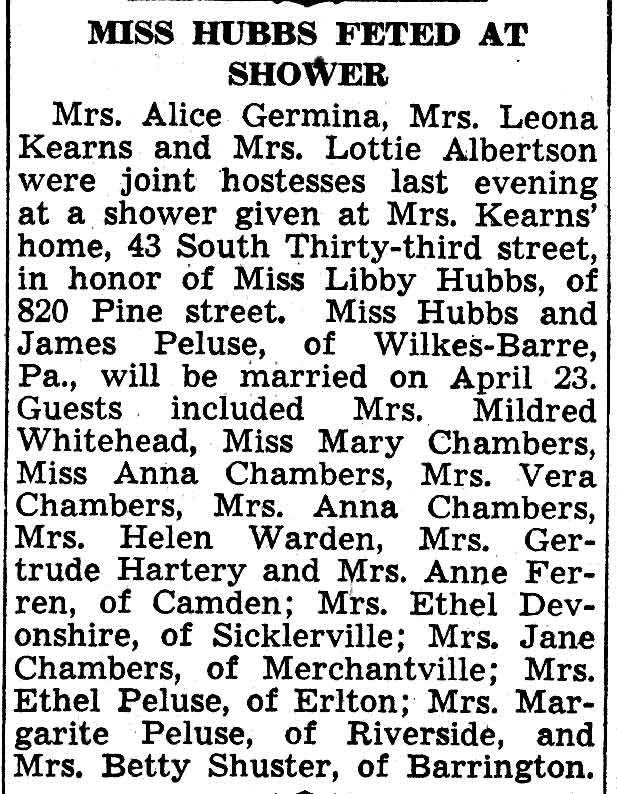 MISS HUBBS FETED AT SHOWER

Mrs. Alice Germina, Mrs. Leona Kearns and Mrs. Lottie Albertson were joint hostesses last evening at a shower given at Mrs. Kearns' home, 43 South Thirty-third street, in honor of Miss Libby Hubbs, of 820 Pine street. Miss Hubbs and James Peluse, of Wilkes-Barre, Pa., will be married on April 23. Guests included Mrs. Mildred Whitehead, Miss Mary Chambers, Miss Anna Chambers, Mrs. Vera Chambers, Mrs. Anna Chambers, Mrs. Helen Warden, Mrs. Gertrude Hartery and Mrs. Anne Ferren, of Camden; Mrs. Ethel Devonshire, of Sicklerville; Mrs. Jane Chambers, of Merchantville; Mrs. Ethel Peluse, of Erlton; Mrs. Margarite Peluse, of Riverside, and Mrs. Betty Shuster, of Barrington.